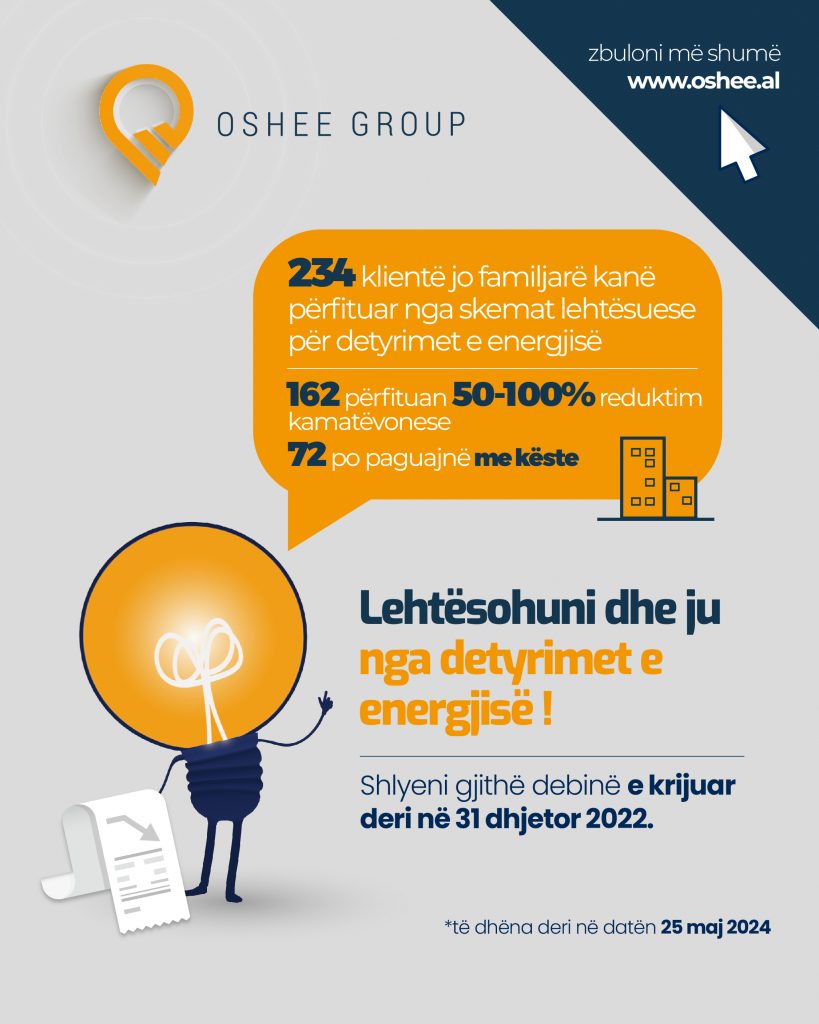 OSHEE GROUP

zbuloni më shumë
www.oshee.al

234 klientë jo familjarë kanë përfituar nga skemat lehtësuese për detyrimet e energjisë

162 përfituan 50-100% reduktim kamatëvonese
72 po paguajnë me këste

Lehtësohuni dhe ju nga detyrimet e energjisë !

Shlyeni gjithë debinë e krijuar deri në 31 dhjetor 2022.

*të dhëna deri në datën 25 maj 2024